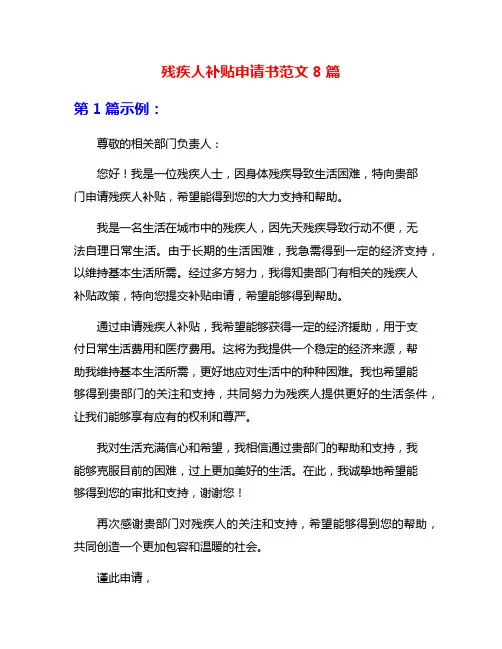 残疾人补贴申请书范文 8 篇

第 1 篇示例：

尊敬的相关部门负责人：

您好！我是一位残疾人士，因身体残疾导致生活困难，特向贵部门申请残疾人补贴，希望能得到您的大力支持和帮助。

我是一名生活在城市中的残疾人，因先天残疾导致行动不便，无法自理日常生活。由于长期的生活困难，我急需得到一定的经济支持，以维持基本生活所需。经过多方努力，我得知贵部门有相关的残疾人补贴政策，特向您提交补贴申请，希望能够得到帮助。

通过申请残疾人补贴，我希望能够获得一定的经济援助，用于支付日常生活费用和医疗费用。这将为我提供一个稳定的经济来源，帮助我维持基本生活所需，更好地应对生活中的种种困难。我也希望能够得到贵部门的关注和支持，共同努力为残疾人提供更好的生活条件，让我们能够享有应有的权利和尊严。

我对生活充满信心和希望，我相信通过贵部门的帮助和支持，我能够克服目前的困难，过上更加美好的生活。在此，我诚挚地希望能够得到您的审批和支持，谢谢您！

再次感谢贵部门对残疾人的关注和支持，希望能够得到您的帮助，共同创造一个更加包容和温暖的社会。

谨此申请，